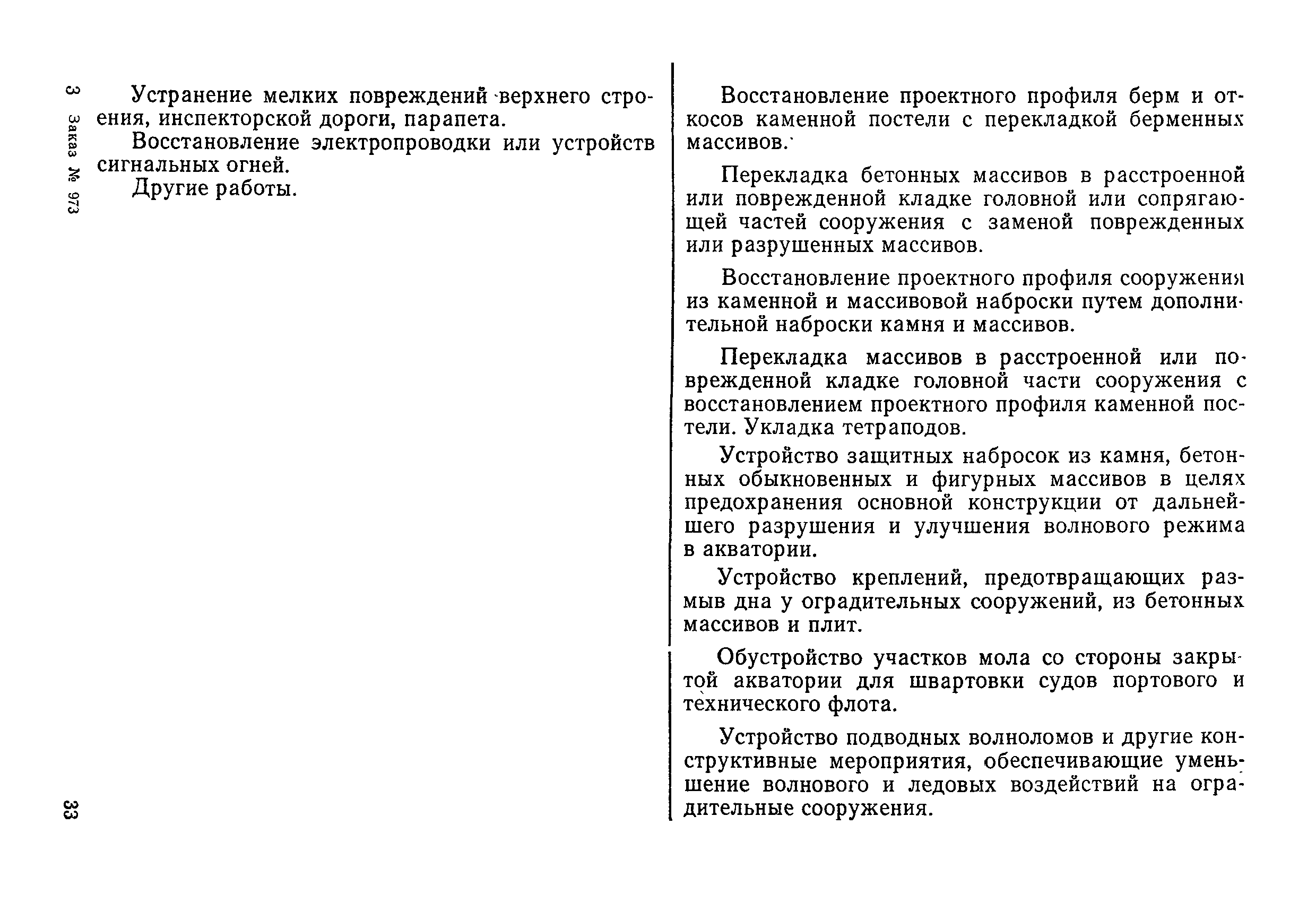 3 Заказ № 973

Устранение мелких повреждений верхнего строения, инспекторской дороги, парапета.

Восстановление электропроводки или устройств сигнальных огней.

Другие работы.

Восстановление проектного профиля берм и откосов каменной постели с перекладкой берменных массивов.

Перекладка бетонных массивов в расстроенной или поврежденной кладке головной или сопрягающей частей сооружения с заменой поврежденных или разрушенных массивов.

Восстановление проектного профиля сооружения из каменной и массивовой наброски путем дополнительной наброски камня и массивов.

Перекладка массивов в расстроенной или поврежденной кладке головной части сооружения с восстановлением проектного профиля каменной постели. Укладка тетраподов.

Устройство защитных набросок из камня, бетонных обыкновенных и фигурных массивов в целях предохранения основной конструкции от дальнейшего разрушения и улучшения волнового режима в акватории.

Устройство креплений, предотвращающих размыв дна у оградительных сооружений, из бетонных массивов и плит.

Обустройство участков мола со стороны закрытой акватории для швартовки судов портового и технического флота.

Устройство подводных волноломов и другие конструктивные мероприятия, обеспечивающие уменьшение волнового и ледовых воздействий на оградительные сооружения.

33